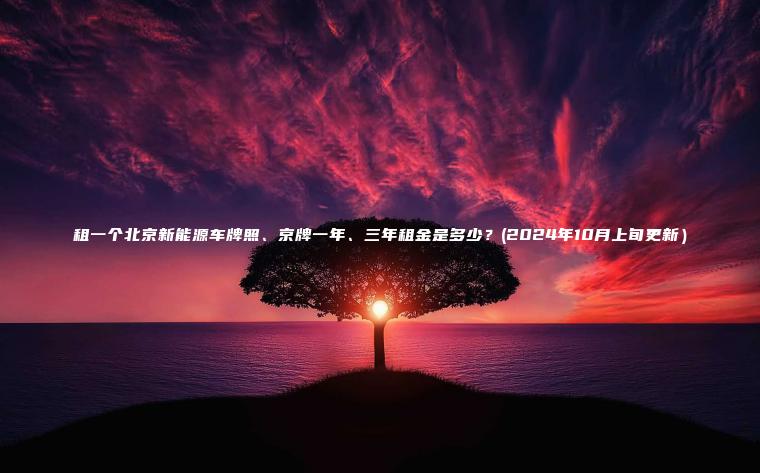 租一个北京新能源车牌照、京牌一年、三年租金是多少？(2024年10月上旬更新)